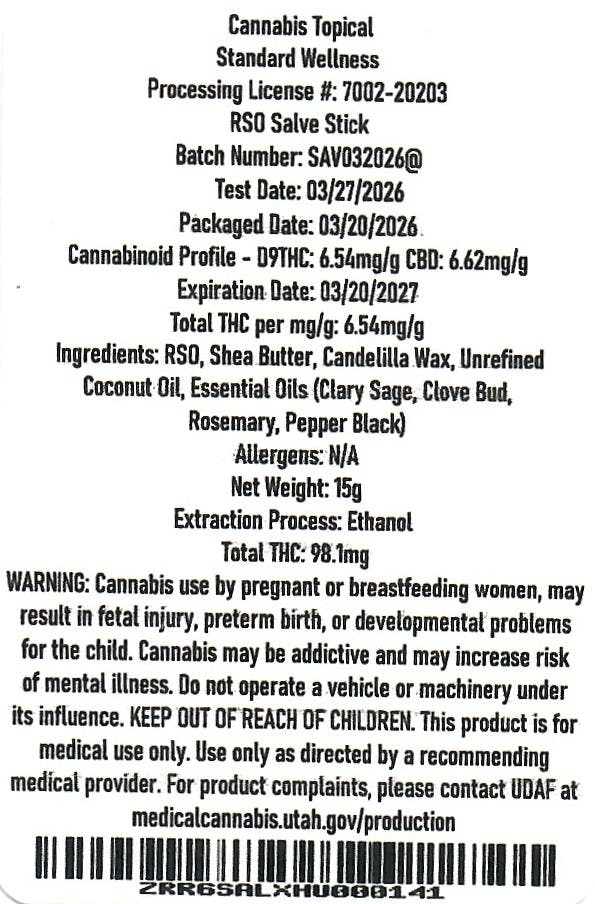 Cannabis Topical
Standard Wellness
Processing License #: 7002-20203
RSO Salve Stick
Batch Number: SAV032026@
Test Date: 03/27/2026
Packaged Date: 03/20/2026
Cannabinoid Profile - D9THC: 6.54mg/g CBD: 6.62mg/g
Expiration Date: 03/20/2027
Total THC per mg/g: 6.54mg/g
Ingredients: RSO, Shea Butter, Candelilla Wax, Unrefined Coconut Oil, Essential Oils (Clary Sage, Clove Bud, Rosemary, Pepper Black)
Allergens: N/A
Net Weight: 15g
Extraction Process: Ethanol
Total THC: 98.1mg

WARNING: Cannabis use by pregnant or breastfeeding women, may result in fetal injury, preterm birth, or developmental problems for the child. Cannabis may be addictive and may increase risk of mental illness. Do not operate a vehicle or machinery under its influence. KEEP OUT OF REACH OF CHILDREN. This product is for medical use only. Use only as directed by a recommending medical provider. For product complaints, please contact UDAF at medicalcannabis.utah.gov/production

ZRR6SALXHU000141